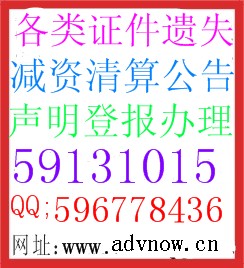 各类证件遗失
减资清算公告
声明登报办理
59131015
QQ;596778436
网址:www.advnow.cn